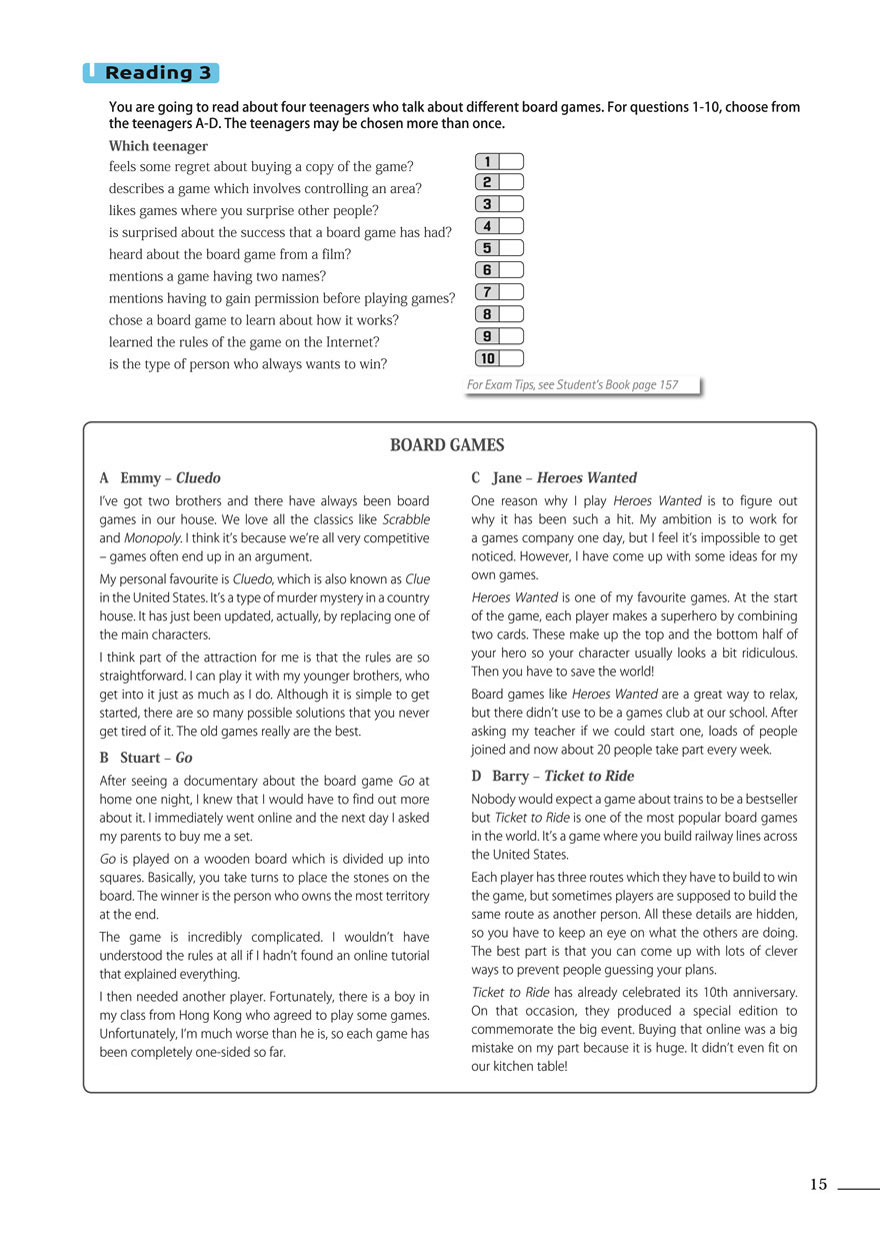 Reading 3

You are going to read about four teenagers who talk about different board games. For questions 1-10, choose from the teenagers A-D. The teenagers may be chosen more than once.

Which teenager
feels some regret about buying a copy of the game? 1
describes a game which involves controlling an area? 2
likes games where you surprise other people? 3
is surprised about the success that a board game has had? 4
heard about the board game from a film? 5
mentions a game having two names? 6
mentions having to gain permission before playing games? 7
chose a board game to learn about how it works? 8
learned the rules of the game on the Internet? 9
is the type of person who always wants to win? 10

For Exam Tips, see Student's Book page 157

BOARD GAMES

A Emmy – Cluedo

I've got two brothers and there have always been board games in our house. We love all the classics like Scrabble and Monopoly. I think it's because we're all very competitive – games often end up in an argument.

My personal favourite is Cluedo, which is also known as Clue in the United States. It's a type of murder mystery in a country house. It has just been updated, actually, by replacing one of the main characters.

I think part of the attraction for me is that the rules are so straightforward. I can play it with my younger brothers, who get into it just as much as I do. Although it is simple to get started, there are so many possible solutions that you never get tired of it. The old games really are the best.

B Stuart – Go

After seeing a documentary about the board game Go at home one night, I knew that I would have to find out more about it. I immediately went online and the next day I asked my parents to buy me a set.

Go is played on a wooden board which is divided up into squares. Basically, you take turns to place the stones on the board. The winner is the person who owns the most territory at the end.

The game is incredibly complicated. I wouldn't have understood the rules at all if I hadn't found an online tutorial that explained everything.

I then needed another player. Fortunately, there is a boy in my class from Hong Kong who agreed to play some games. Unfortunately, I'm much worse than he is, so each game has been completely one-sided so far.

C Jane – Heroes Wanted

One reason why I play Heroes Wanted is to figure out why it has been such a hit. My ambition is to work for a games company one day, but I feel it's impossible to get noticed. However, I have come up with some ideas for my own games.

Heroes Wanted is one of my favourite games. At the start of the game, each player makes a superhero by combining two cards. These make up the top and the bottom half of your hero so your character usually looks a bit ridiculous. Then you have to save the world!

Board games like Heroes Wanted are a great way to relax, but there didn't use to be a games club at our school. After asking my teacher if we could start one, loads of people joined and now about 20 people take part every week.

D Barry – Ticket to Ride

Nobody would expect a game about trains to be a bestseller but Ticket to Ride is one of the most popular board games in the world. It's a game where you build railway lines across the United States.

Each player has three routes which they have to build to win the game, but sometimes players are supposed to build the same route as another person. All these details are hidden, so you have to keep an eye on what the others are doing. The best part is that you can come up with lots of clever ways to prevent people guessing your plans.

Ticket to Ride has already celebrated its 10th anniversary. On that occasion, they produced a special edition to commemorate the big event. Buying that online was a big mistake on my part because it is huge. It didn't even fit on our kitchen table!

15